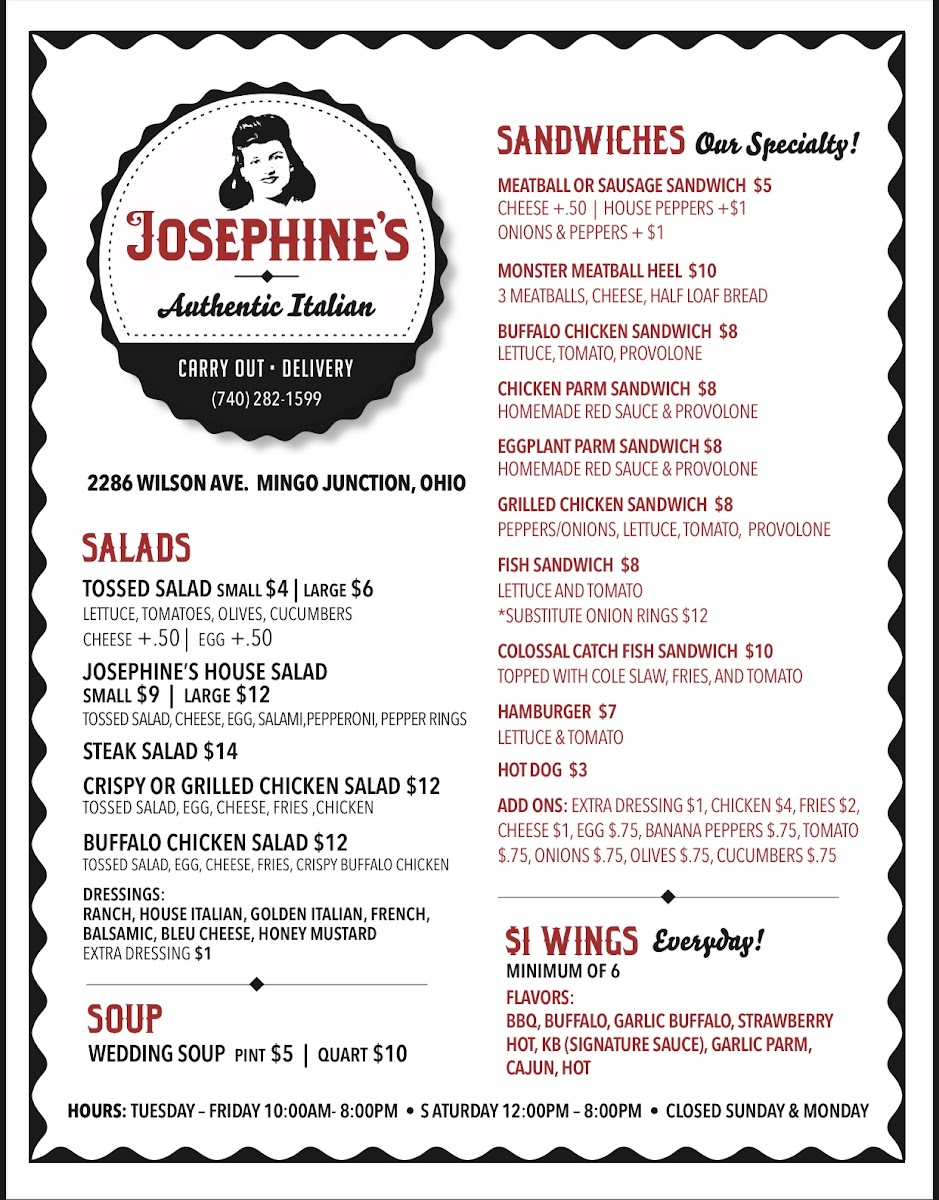 JOSEPHINE'S

Authentic Italian

CARRY OUT • DELIVERY
(740) 282-1599

2286 WILSON AVE. MINGO JUNCTION, OHIO

SALADS

TOSSED SALAD SMALL $4 | LARGE $6
LETTUCE, TOMATOES, OLIVES, CUCUMBERS
CHEESE +.50 | EGG +.50

JOSEPHINE'S HOUSE SALAD
SMALL $9 | LARGE $12
TOSSED SALAD, CHEESE, EGG, SALAMI,PEPPERONI, PEPPER RINGS

STEAK SALAD $14

CRISPY OR GRILLED CHICKEN SALAD $12
TOSSED SALAD, EGG, CHEESE, FRIES ,CHICKEN

BUFFALO CHICKEN SALAD $12
TOSSED SALAD, EGG, CHEESE, FRIES, CRISPY BUFFALO CHICKEN

DRESSINGS:
RANCH, HOUSE ITALIAN, GOLDEN ITALIAN, FRENCH, BALSAMIC, BLEU CHEESE, HONEY MUSTARD
EXTRA DRESSING $1

SOUP

WEDDING SOUP PINT $5 | QUART $10

SANDWICHES Our Specialty!

MEATBALL OR SAUSAGE SANDWICH $5
CHEESE +.50 | HOUSE PEPPERS +$1
ONIONS & PEPPERS + $1

MONSTER MEATBALL HEEL $10
3 MEATBALLS, CHEESE, HALF LOAF BREAD

BUFFALO CHICKEN SANDWICH $8
LETTUCE, TOMATO, PROVOLONE

CHICKEN PARM SANDWICH $8
HOMEMADE RED SAUCE & PROVOLONE

EGGPLANT PARM SANDWICH $8
HOMEMADE RED SAUCE & PROVOLONE

GRILLED CHICKEN SANDWICH $8
PEPPERS/ONIONS, LETTUCE, TOMATO, PROVOLONE

FISH SANDWICH $8
LETTUCE AND TOMATO
*SUBSTITUTE ONION RINGS $12

COLOSSAL CATCH FISH SANDWICH $10
TOPPED WITH COLE SLAW, FRIES, AND TOMATO

HAMBURGER $7
LETTUCE & TOMATO

HOT DOG $3

ADD ONS: EXTRA DRESSING $1, CHICKEN $4, FRIES $2, CHEESE $1, EGG $.75, BANANA PEPPERS $.75, TOMATO $.75, ONIONS $.75, OLIVES $.75, CUCUMBERS $.75

$1 WINGS Everyday!
MINIMUM OF 6
FLAVORS:
BBQ, BUFFALO, GARLIC BUFFALO, STRAWBERRY HOT, KB (SIGNATURE SAUCE), GARLIC PARM, CAJUN, HOT

HOURS: TUESDAY – FRIDAY 10:00AM- 8:00PM • S ATURDAY 12:00PM – 8:00PM • CLOSED SUNDAY & MONDAY